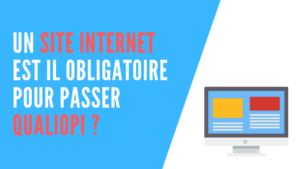 UN SITE INTERNET EST IL OBLIGATOIRE POUR PASSER QUALIOPI ?